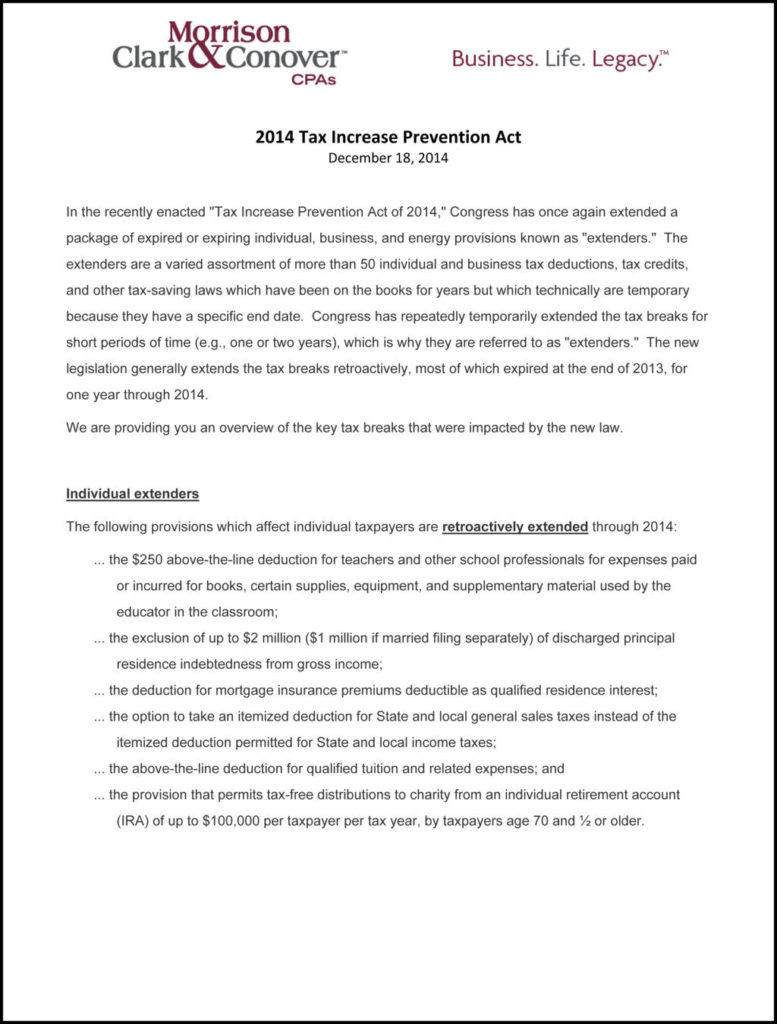 Morrison Clark & Conover™ CPAs

Business. Life. Legacy.™

2014 Tax Increase Prevention Act
December 18, 2014

In the recently enacted "Tax Increase Prevention Act of 2014," Congress has once again extended a package of expired or expiring individual, business, and energy provisions known as "extenders." The extenders are a varied assortment of more than 50 individual and business tax deductions, tax credits, and other tax-saving laws which have been on the books for years but which technically are temporary because they have a specific end date. Congress has repeatedly temporarily extended the tax breaks for short periods of time (e.g., one or two years), which is why they are referred to as "extenders." The new legislation generally extends the tax breaks retroactively, most of which expired at the end of 2013, for one year through 2014.

We are providing you an overview of the key tax breaks that were impacted by the new law.

Individual extenders

The following provisions which affect individual taxpayers are retroactively extended through 2014:

... the $250 above-the-line deduction for teachers and other school professionals for expenses paid or incurred for books, certain supplies, equipment, and supplementary material used by the educator in the classroom;

... the exclusion of up to $2 million ($1 million if married filing separately) of discharged principal residence indebtedness from gross income;

... the deduction for mortgage insurance premiums deductible as qualified residence interest;

... the option to take an itemized deduction for State and local general sales taxes instead of the itemized deduction permitted for State and local income taxes;

... the above-the-line deduction for qualified tuition and related expenses; and

... the provision that permits tax-free distributions to charity from an individual retirement account (IRA) of up to $100,000 per taxpayer per tax year, by taxpayers age 70 and ½ or older.